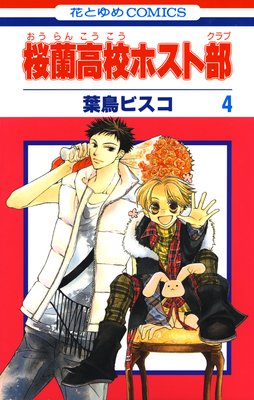 花とゆめCOMICS

おうらんこうこう　クラブ
桜蘭高校ホスト部

葉鳥ビスコ　4